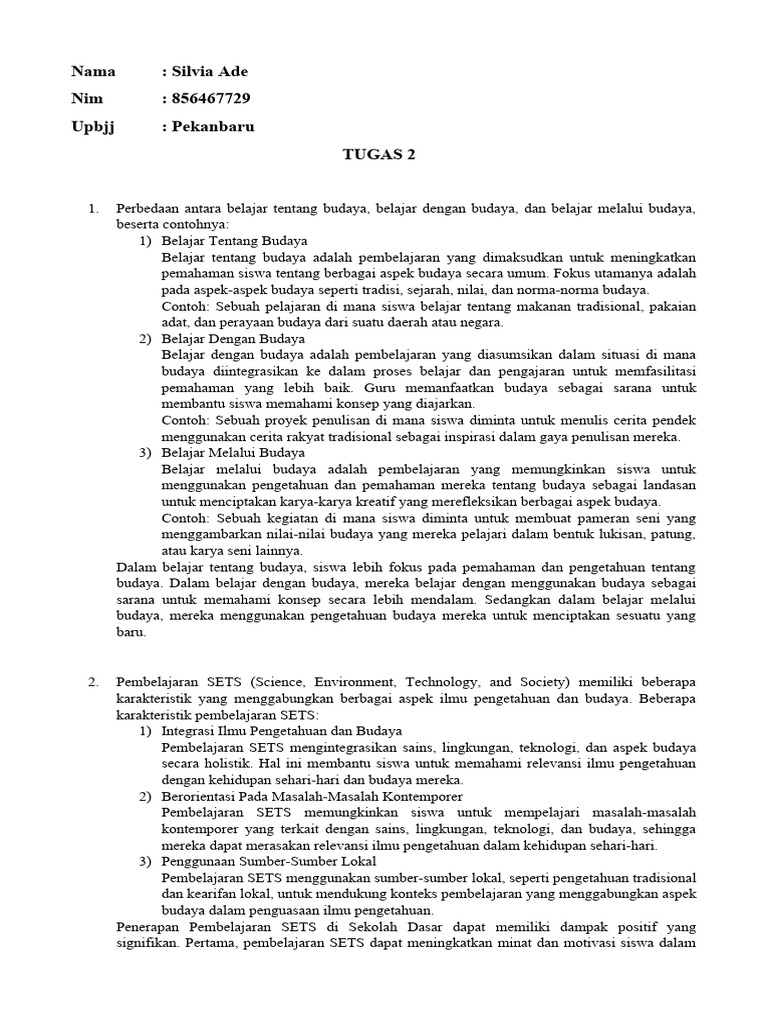 Nama : Silvia Ade
Nim : 856467729
Upbjj : Pekanbaru

TUGAS 2

1. Perbedaan antara belajar tentang budaya, belajar dengan budaya, dan belajar melalui budaya, beserta contohnya:
1) Belajar Tentang Budaya
Belajar tentang budaya adalah pembelajaran yang dimaksudkan untuk meningkatkan pemahaman siswa tentang berbagai aspek budaya secara umum. Fokus utamanya adalah pada aspek-aspek budaya seperti tradisi, sejarah, nilai, dan norma-norma budaya.
Contoh: Sebuah pelajaran di mana siswa belajar tentang makanan tradisional, pakaian adat, dan perayaan budaya dari suatu daerah atau negara.
2) Belajar Dengan Budaya
Belajar dengan budaya adalah pembelajaran yang diasumsikan dalam situasi di mana budaya diintegrasikan ke dalam proses belajar dan pengajaran untuk memfasilitasi pemahaman yang lebih baik. Guru memanfaatkan budaya sebagai sarana untuk membantu siswa memahami konsep yang diajarkan.
Contoh: Sebuah proyek penulisan di mana siswa diminta untuk menulis cerita pendek menggunakan cerita rakyat tradisional sebagai inspirasi dalam gaya penulisan mereka.
3) Belajar Melalui Budaya
Belajar melalui budaya adalah pembelajaran yang memungkinkan siswa untuk menggunakan pengetahuan dan pemahaman mereka tentang budaya sebagai landasan untuk menciptakan karya-karya kreatif yang merefleksikan berbagai aspek budaya.
Contoh: Sebuah kegiatan di mana siswa diminta untuk membuat pameran seni yang menggambarkan nilai-nilai budaya yang mereka pelajari dalam bentuk lukisan, patung, atau karya seni lainnya.
Dalam belajar tentang budaya, siswa lebih fokus pada pemahaman dan pengetahuan tentang budaya. Dalam belajar dengan budaya, mereka belajar dengan menggunakan budaya sebagai sarana untuk memahami konsep secara lebih mendalam. Sedangkan dalam belajar melalui budaya, mereka menggunakan pengetahuan budaya mereka untuk menciptakan sesuatu yang baru.

2. Pembelajaran SETS (Science, Environment, Technology, and Society) memiliki beberapa karakteristik yang menggabungkan berbagai aspek ilmu pengetahuan dan budaya. Beberapa karakteristik pembelajaran SETS:
1) Integrasi Ilmu Pengetahuan dan Budaya
Pembelajaran SETS mengintegrasikan sains, lingkungan, teknologi, dan aspek budaya secara holistik. Hal ini membantu siswa untuk memahami relevansi ilmu pengetahuan dengan kehidupan sehari-hari dan budaya mereka.
2) Berorientasi Pada Masalah-Masalah Kontemporer
Pembelajaran SETS memungkinkan siswa untuk mempelajari masalah-masalah kontemporer yang terkait dengan sains, lingkungan, teknologi, dan budaya, sehingga mereka dapat merasakan relevansi ilmu pengetahuan dalam kehidupan sehari-hari.
3) Penggunaan Sumber-Sumber Lokal
Pembelajaran SETS menggunakan sumber-sumber lokal, seperti pengetahuan tradisional dan kearifan lokal, untuk mendukung konteks pembelajaran yang menggabungkan aspek budaya dalam penguasaan ilmu pengetahuan.
Penerapan Pembelajaran SETS di Sekolah Dasar dapat memiliki dampak positif yang signifikan. Pertama, pembelajaran SETS dapat meningkatkan minat dan motivasi siswa dalam